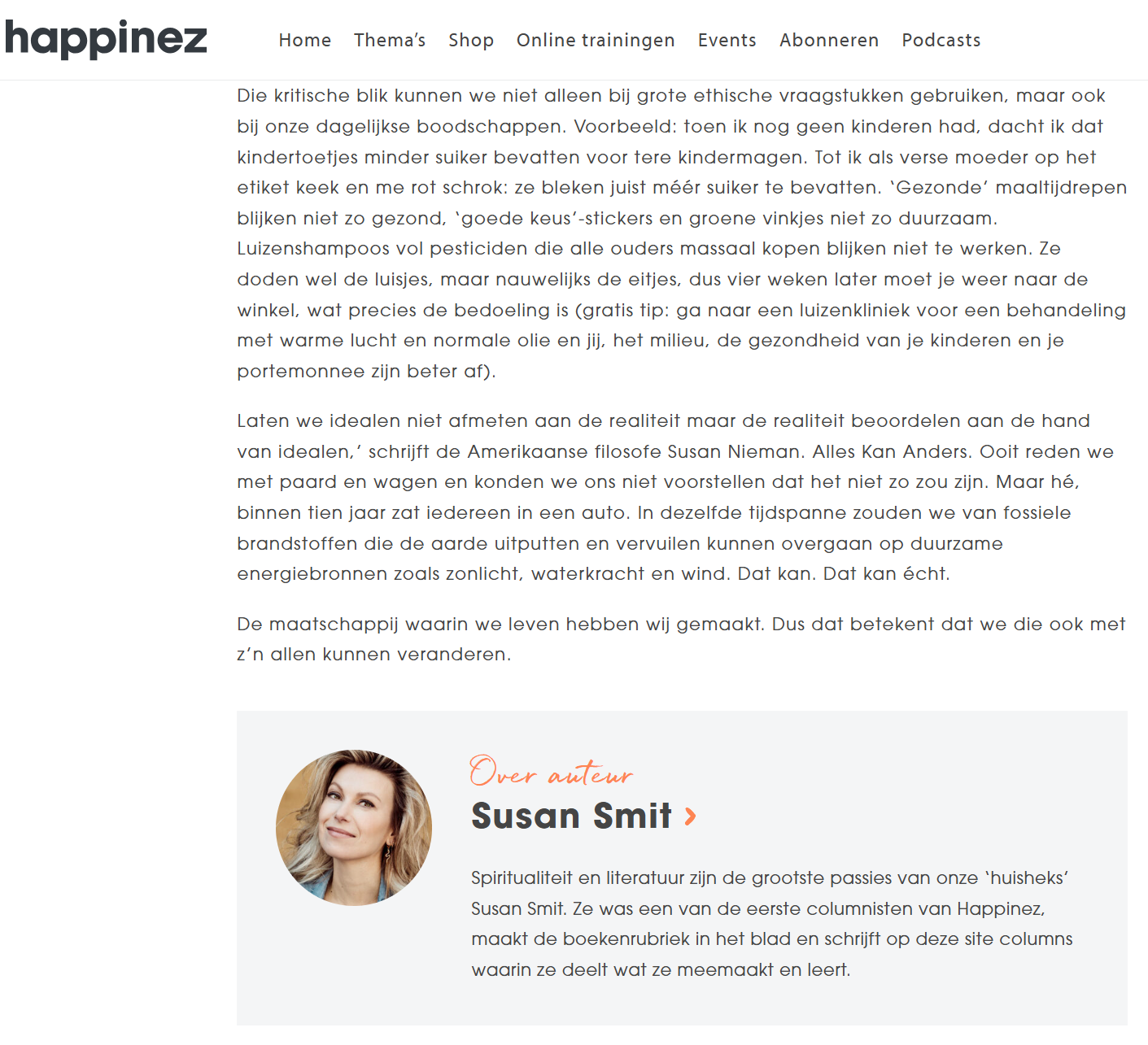 happinez

Home Thema's Shop Online trainingen Events Abonneren Podcasts

Die kritische blik kunnen we niet alleen bij grote ethische vraagstukken gebruiken, maar ook bij onze dagelijkse boodschappen. Voorbeeld: toen ik nog geen kinderen had, dacht ik dat kindertoetjes minder suiker bevatten voor tere kindermagen. Tot ik als verse moeder op het etiket keek en me rot schrok: ze bleken juist méér suiker te bevatten. 'Gezonde' maaltijdrepen blijken niet zo gezond, 'goede keus'-stickers en groene vinkjes niet zo duurzaam. Luizenshampoos vol pesticiden die alle ouders massaal kopen blijken niet te werken. Ze doden wel de luisjes, maar nauwelijks de eitjes, dus vier weken later moet je weer naar de winkel, wat precies de bedoeling is (gratis tip: ga naar een luizenkliniek voor een behandeling met warme lucht en normale olie en jij, het milieu, de gezondheid van je kinderen en je portemonnee zijn beter af).

Laten we idealen niet afmeten aan de realiteit maar de realiteit beoordelen aan de hand van idealen,' schrijft de Amerikaanse filosofe Susan Nieman. Alles Kan Anders. Ooit reden we met paard en wagen en konden we ons niet voorstellen dat het niet zo zou zijn. Maar hé, binnen tien jaar zat iedereen in een auto. In dezelfde tijdspanne zouden we van fossiele brandstoffen die de aarde uitputten en vervuilen kunnen overgaan op duurzame energiebronnen zoals zonlicht, waterkracht en wind. Dat kan. Dat kan écht.

De maatschappij waarin we leven hebben wij gemaakt. Dus dat betekent dat we die ook met z'n allen kunnen veranderen.

Over auteur
Susan Smit ›

Spiritualiteit en literatuur zijn de grootste passies van onze 'huisheks' Susan Smit. Ze was een van de eerste columnisten van Happinez, maakt de boekenrubriek in het blad en schrijft op deze site columns waarin ze deelt wat ze meemaakt en leert.